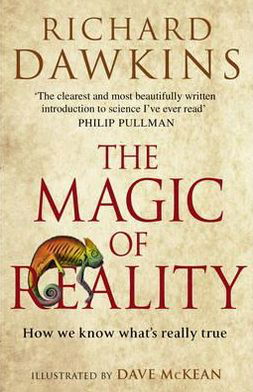 RICHARD DAWKINS

'The clearest and most beautifully written introduction to science I've ever read'
PHILIP PULLMAN

THE MAGIC OF REALITY

How we know what's really true

ILLUSTRATED BY DAVE McKEAN